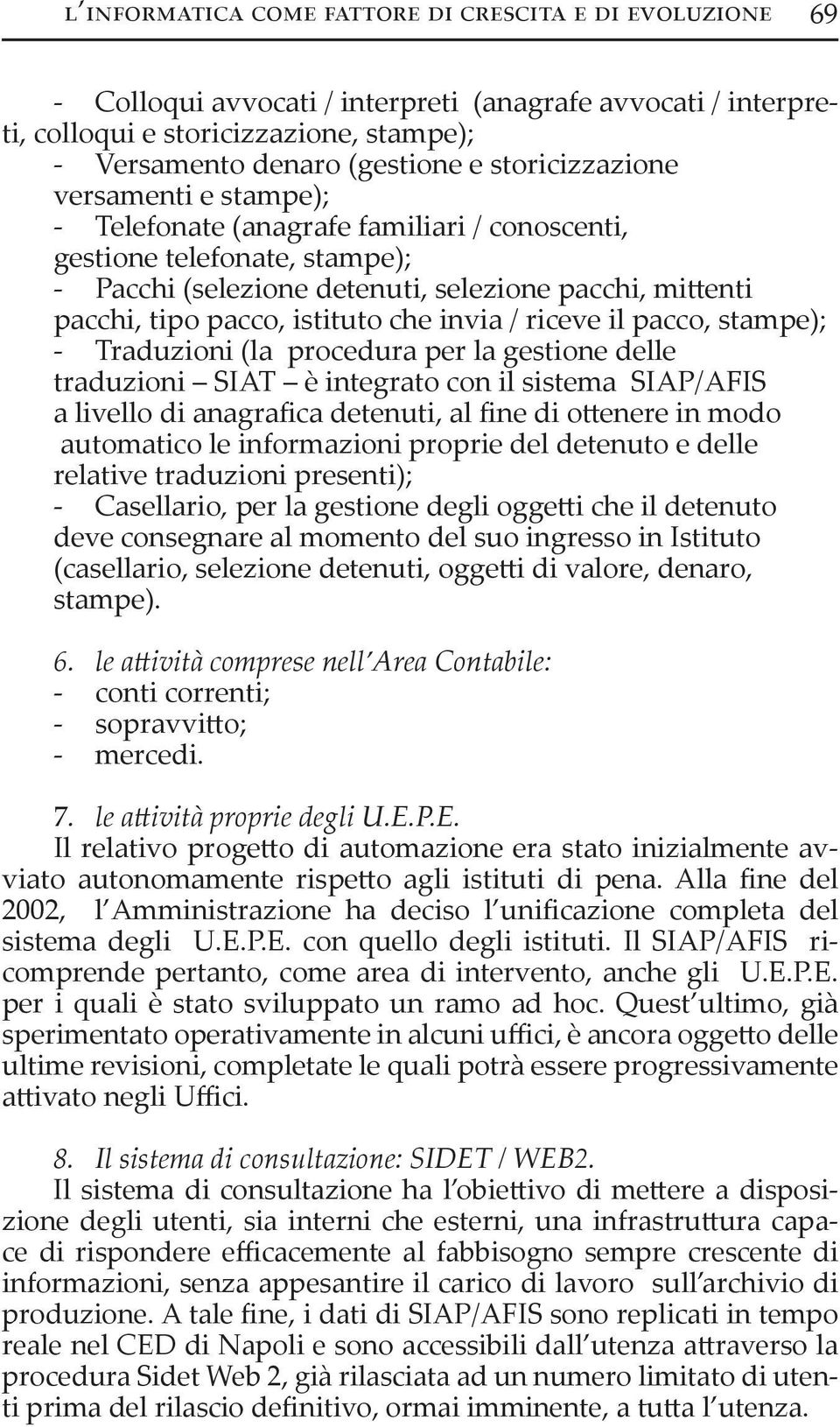 l'informatica come fattore di crescita e di evoluzione 69

- Colloqui avvocati / interpreti (anagrafe avvocati / interpreti, colloqui e storicizzazione, stampe);
- Versamento denaro (gestione e storicizzazione versamenti e stampe);
- Telefonate (anagrafe familiari / conoscenti, gestione telefonate, stampe);
- Pacchi (selezione detenuti, selezione pacchi, mittenti pacchi, tipo pacco, istituto che invia / riceve il pacco, stampe);
- Traduzioni (la procedura per la gestione delle traduzioni – SIAT – è integrato con il sistema SIAP/AFIS a livello di anagrafica detenuti, al fine di ottenere in modo automatico le informazioni proprie del detenuto e delle relative traduzioni presenti);
- Casellario, per la gestione degli oggetti che il detenuto deve consegnare al momento del suo ingresso in Istituto (casellario, selezione detenuti, oggetti di valore, denaro, stampe).

6. le attività comprese nell'Area Contabile:
- conti correnti;
- sopravvitto;
- mercedi.

7. le attività proprie degli U.E.P.E.
Il relativo progetto di automazione era stato inizialmente avviato autonomamente rispetto agli istituti di pena. Alla fine del 2002, l'Amministrazione ha deciso l'unificazione completa del sistema degli U.E.P.E. con quello degli istituti. Il SIAP/AFIS ricomprende pertanto, come area di intervento, anche gli U.E.P.E. per i quali è stato sviluppato un ramo ad hoc. Quest'ultimo, già sperimentato operativamente in alcuni uffici, è ancora oggetto delle ultime revisioni, completate le quali potrà essere progressivamente attivato negli Uffici.

8. Il sistema di consultazione: SIDET / WEB2.
Il sistema di consultazione ha l'obiettivo di mettere a disposizione degli utenti, sia interni che esterni, una infrastruttura capace di rispondere efficacemente al fabbisogno sempre crescente di informazioni, senza appesantire il carico di lavoro sull'archivio di produzione. A tale fine, i dati di SIAP/AFIS sono replicati in tempo reale nel CED di Napoli e sono accessibili dall'utenza attraverso la procedura Sidet Web 2, già rilasciata ad un numero limitato di utenti prima del rilascio definitivo, ormai imminente, a tutta l'utenza.